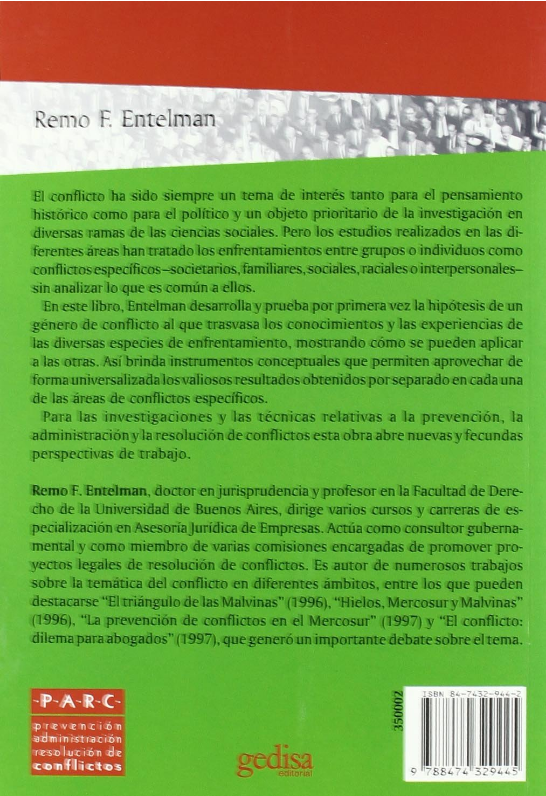 Remo F. Entelman

El conflicto ha sido siempre un tema de interés tanto para el pensamiento histórico como para el político y un objeto prioritario de la investigación en diversas ramas de las ciencias sociales. Pero los estudios realizados en las diferentes áreas han tratado los enfrentamientos entre grupos o individuos como conflictos específicos –societarios, familiares, sociales, raciales o interpersonales– sin analizar lo que es común a ellos.

En este libro, Entelman desarrolla y prueba por primera vez la hipótesis de un género de conflicto al que trasvasa los conocimientos y las experiencias de las diversas especies de enfrentamiento, mostrando cómo se pueden aplicar a las otras. Así brinda instrumentos conceptuales que permiten aprovechar de forma universalizada los valiosos resultados obtenidos por separado en cada una de las áreas de conflictos específicos.

Para las investigaciones y las técnicas relativas a la prevención, la administración y la resolución de conflictos esta obra abre nuevas y fecundas perspectivas de trabajo.

Remo F. Entelman, doctor en jurisprudencia y profesor en la Facultad de Derecho de la Universidad de Buenos Aires, dirige varios cursos y carreras de especialización en Asesoría Jurídica de Empresas. Actúa como consultor gubernamental y como miembro de varias comisiones encargadas de promover proyectos legales de resolución de conflictos. Es autor de numerosos trabajos sobre la temática del conflicto en diferentes ámbitos, entre los que pueden destacarse "El triángulo de las Malvinas" (1996), "Hielos, Mercosur y Malvinas" (1996), "La prevención de conflictos en el Mercosur" (1997) y "El conflicto: dilema para abogados" (1997), que generó un importante debate sobre el tema.

-P-A-R-C-
prevención
administración
resolución de
conflictos

gedisa
editorial

350002

ISBN 84-7432-944-2

9 788474 329445